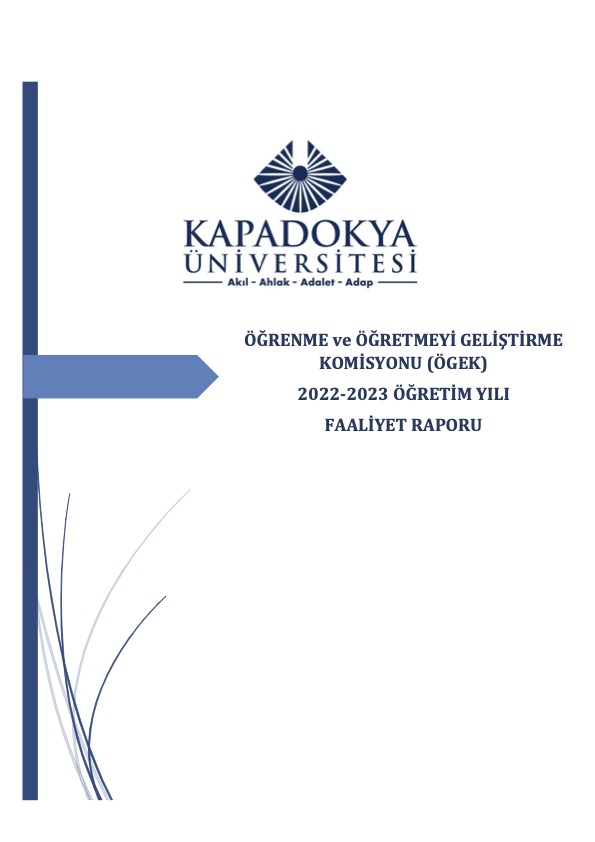 KAPADOKYA
ÜNİVERSİTESİ
Akıl - Ahlak - Adalet - Adap

ÖĞRENME ve ÖĞRETMEYİ GELİŞTİRME KOMİSYONU (ÖGEK)

2022-2023 ÖĞRETİM YILI

FAALİYET RAPORU